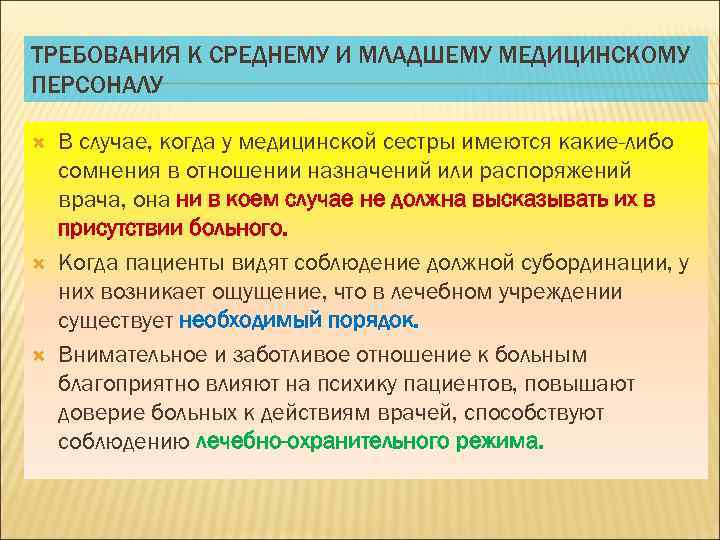 ТРЕБОВАНИЯ К СРЕДНЕМУ И МЛАДШЕМУ МЕДИЦИНСКОМУ ПЕРСОНАЛУ

В случае, когда у медицинской сестры имеются какие-либо сомнения в отношении назначений или распоряжений врача, она ни в коем случае не должна высказывать их в присутствии больного.

Когда пациенты видят соблюдение должной субординации, у них возникает ощущение, что в лечебном учреждении существует необходимый порядок.

Внимательное и заботливое отношение к больным благоприятно влияют на психику пациентов, повышают доверие больных к действиям врачей, способствуют соблюдению лечебно-охранительного режима.